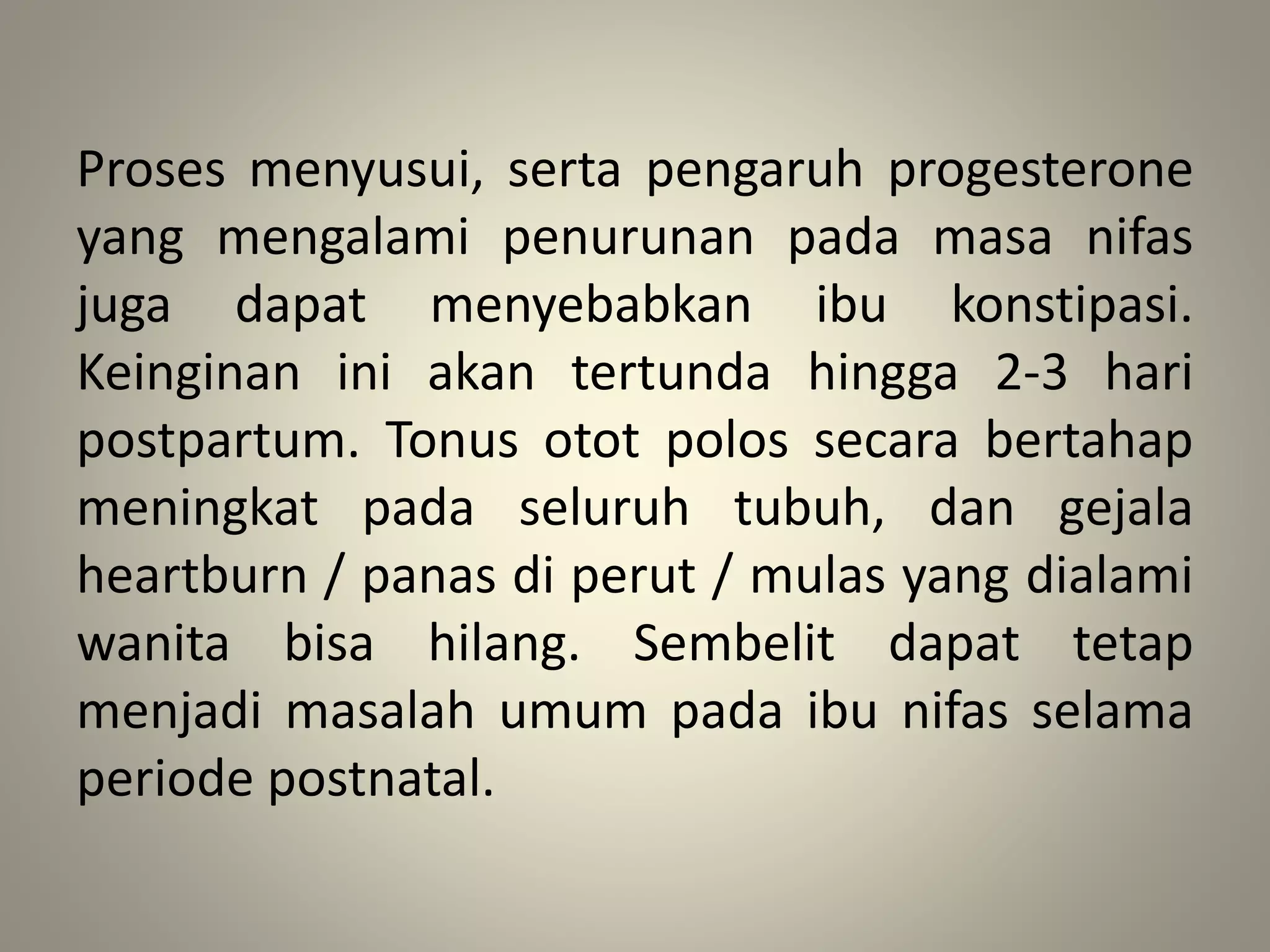 Proses menyusui, serta pengaruh progesterone yang mengalami penurunan pada masa nifas juga dapat menyebabkan ibu konstipasi. Keinginan ini akan tertunda hingga 2-3 hari postpartum. Tonus otot polos secara bertahap meningkat pada seluruh tubuh, dan gejala heartburn / panas di perut / mulas yang dialami wanita bisa hilang. Sembelit dapat tetap menjadi masalah umum pada ibu nifas selama periode postnatal.